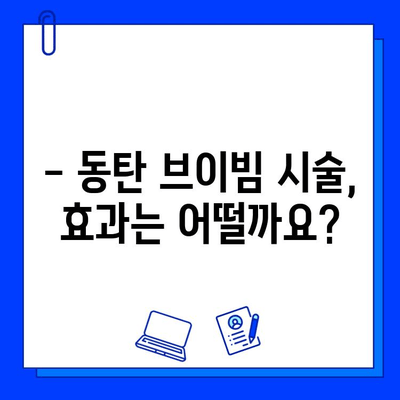 – 동탄 브이빔 시술, 효과는 어떨까요?